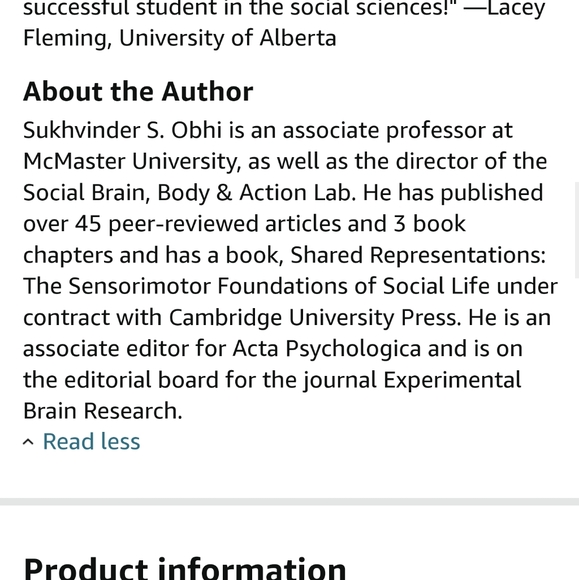 successful student in the social sciences!" —Lacey Fleming, University of Alberta

About the Author

Sukhvinder S. Obhi is an associate professor at McMaster University, as well as the director of the Social Brain, Body & Action Lab. He has published over 45 peer-reviewed articles and 3 book chapters and has a book, Shared Representations: The Sensorimotor Foundations of Social Life under contract with Cambridge University Press. He is an associate editor for Acta Psychologica and is on the editorial board for the journal Experimental Brain Research.

Read less

Product information